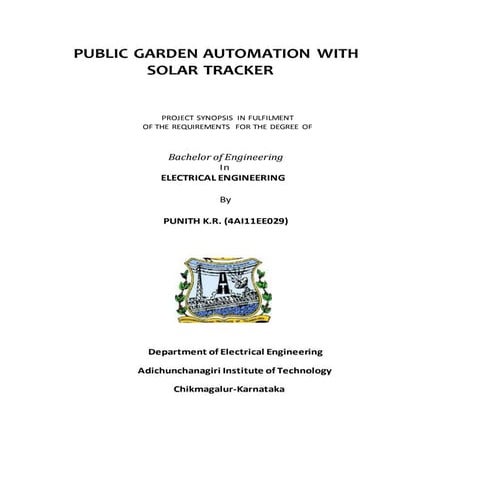 PUBLIC GARDEN AUTOMATION WITH SOLAR TRACKER

PROJECT SYNOPSIS IN FULFILMENT OF THE REQUIREMENTS FOR THE DEGREE OF

Bachelor of Engineering
In
ELECTRICAL ENGINEERING

By

PUNITH K.R. (4AI11EE029)

Department of Electrical Engineering

Adichunchanagiri Institute of Technology

Chikmagalur-Karnataka